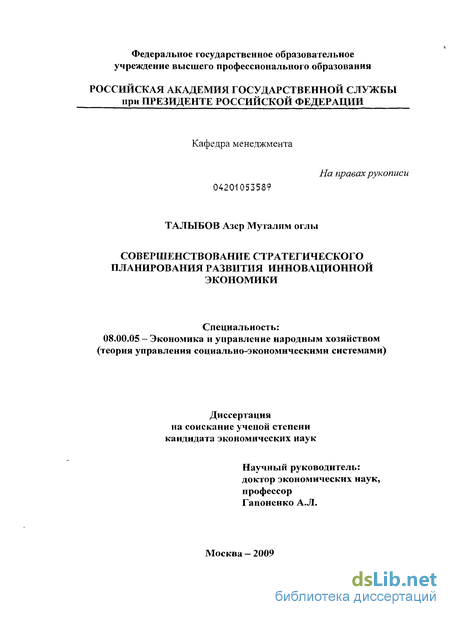 Федеральное государственное образовательное учреждение высшего профессионального образования

РОССИЙСКАЯ АКАДЕМИЯ ГОСУДАРСТВЕННОЙ СЛУЖБЫ при ПРЕЗИДЕНТЕ РОССИЙСКОЙ ФЕДЕРАЦИИ

Кафедра менеджмента

На правах рукописи

04201053589

ТАЛЫБОВ Азер Муталим оглы

СОВЕРШЕНСТВОВАНИЕ СТРАТЕГИЧЕСКОГО ПЛАНИРОВАНИЯ РАЗВИТИЯ ИННОВАЦИОННОЙ ЭКОНОМИКИ

Специальность:
08.00.05 – Экономика и управление народным хозяйством (теория управления социально-экономическими системами)

Диссертация
на соискание ученой степени
кандидата экономических наук

Научный руководитель:
доктор экономических наук,
профессор
Гапоненко А.Л.

Москва – 2009

dsLib.net
библиотека диссертаций